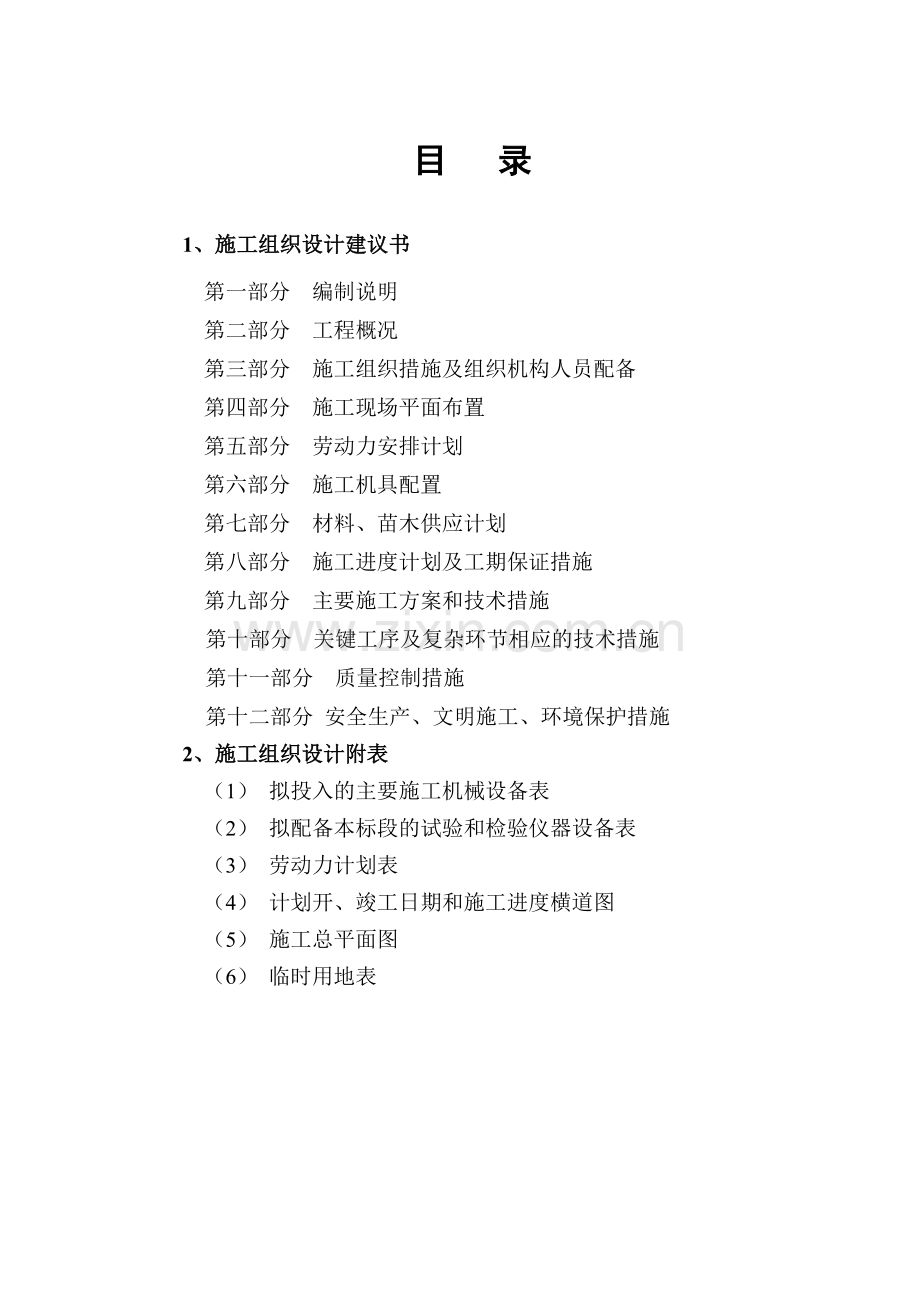 目　录

1、施工组织设计建议书

第一部分　编制说明
第二部分　工程概况
第三部分　施工组织措施及组织机构人员配备
第四部分　施工现场平面布置
第五部分　劳动力安排计划
第六部分　施工机具配置
第七部分　材料、苗木供应计划
第八部分　施工进度计划及工期保证措施
第九部分　主要施工方案和技术措施
第十部分　关键工序及复杂环节相应的技术措施
第十一部分　质量控制措施
第十二部分　安全生产、文明施工、环境保护措施

2、施工组织设计附表

（1）　拟投入的主要施工机械设备表
（2）　拟配备本标段的试验和检验仪器设备表
（3）　劳动力计划表
（4）　计划开、竣工日期和施工进度横道图
（5）　施工总平面图
（6）　临时用地表

zixin.com.cn